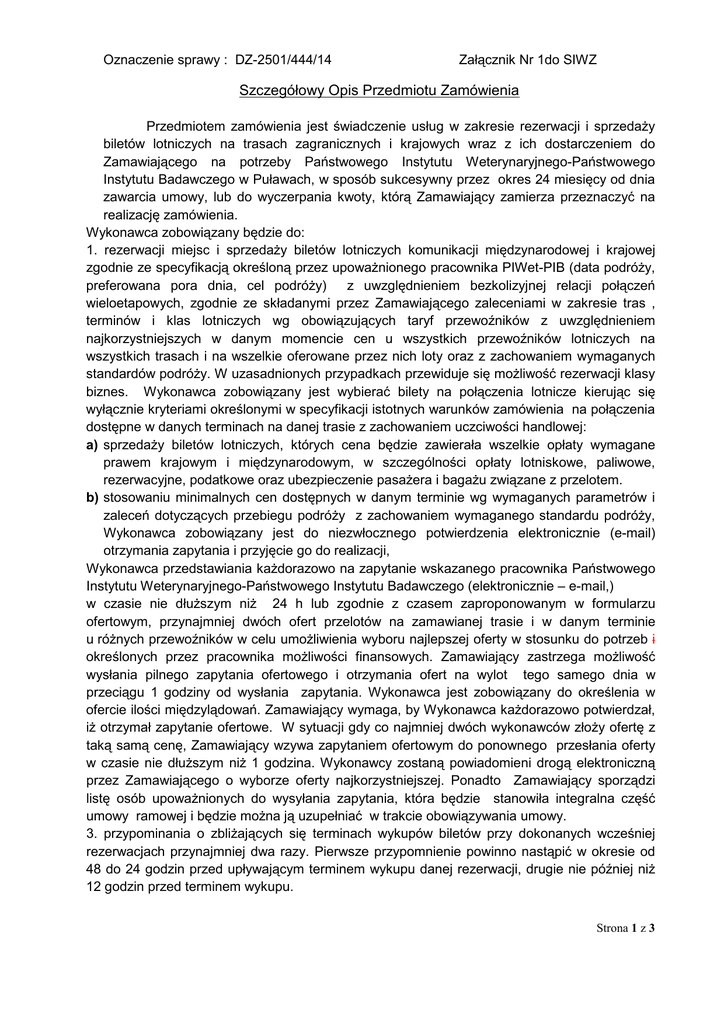 Oznaczenie sprawy : DZ-2501/444/14 Załącznik Nr 1do SIWZ

Szczegółowy Opis Przedmiotu Zamówienia

Przedmiotem zamówienia jest świadczenie usług w zakresie rezerwacji i sprzedaży biletów lotniczych na trasach zagranicznych i krajowych wraz z ich dostarczeniem do Zamawiającego na potrzeby Państwowego Instytutu Weterynaryjnego-Państwowego Instytutu Badawczego w Puławach, w sposób sukcesywny przez okres 24 miesięcy od dnia zawarcia umowy, lub do wyczerpania kwoty, którą Zamawiający zamierza przeznaczyć na realizację zamówienia.
Wykonawca zobowiązany będzie do:
1. rezerwacji miejsc i sprzedaży biletów lotniczych komunikacji międzynarodowej i krajowej zgodnie ze specyfikacją określoną przez upoważnionego pracownika PIWet-PIB (data podróży, preferowana pora dnia, cel podróży) z uwzględnieniem bezkolizyjnej relacji połączeń wieloetapowych, zgodnie ze składanymi przez Zamawiającego zaleceniami w zakresie tras , terminów i klas lotniczych wg obowiązujących taryf przewoźników z uwzględnieniem najkorzystniejszych w danym momencie cen u wszystkich przewoźników lotniczych na wszystkich trasach i na wszelkie oferowane przez nich loty oraz z zachowaniem wymaganych standardów podróży. W uzasadnionych przypadkach przewiduje się możliwość rezerwacji klasy biznes. Wykonawca zobowiązany jest wybierać bilety na połączenia lotnicze kierując się wyłącznie kryteriami określonymi w specyfikacji istotnych warunków zamówienia na połączenia dostępne w danych terminach na danej trasie z zachowaniem uczciwości handlowej:
a) sprzedaży biletów lotniczych, których cena będzie zawierała wszelkie opłaty wymagane prawem krajowym i międzynarodowym, w szczególności opłaty lotniskowe, paliwowe, rezerwacyjne, podatkowe oraz ubezpieczenie pasażera i bagażu związane z przelotem.
b) stosowaniu minimalnych cen dostępnych w danym terminie wg wymaganych parametrów i zaleceń dotyczących przebiegu podróży z zachowaniem wymaganego standardu podróży, Wykonawca zobowiązany jest do niezwłocznego potwierdzenia elektronicznie (e-mail) otrzymania zapytania i przyjęcie go do realizacji,
Wykonawca przedstawiania każdorazowo na zapytanie wskazanego pracownika Państwowego Instytutu Weterynaryjnego-Państwowego Instytutu Badawczego (elektronicznie – e-mail,) w czasie nie dłuższym niż 24 h lub zgodnie z czasem zaproponowanym w formularzu ofertowym, przynajmniej dwóch ofert przelotów na zamawianej trasie i w danym terminie u różnych przewoźników w celu umożliwienia wyboru najlepszej oferty w stosunku do potrzeb i określonych przez pracownika możliwości finansowych. Zamawiający zastrzega możliwość wysłania pilnego zapytania ofertowego i otrzymania ofert na wylot tego samego dnia w przeciągu 1 godziny od wysłania zapytania. Wykonawca jest zobowiązany do określenia w ofercie ilości międzylądowań. Zamawiający wymaga, by Wykonawca każdorazowo potwierdzał, iż otrzymał zapytanie ofertowe. W sytuacji gdy co najmniej dwóch wykonawców złoży ofertę z taką samą cenę, Zamawiający wzywa zapytaniem ofertowym do ponownego przesłania oferty w czasie nie dłuższym niż 1 godzina. Wykonawcy zostaną powiadomieni drogą elektroniczną przez Zamawiającego o wyborze oferty najkorzystniejszej. Ponadto Zamawiający sporządzi listę osób upoważnionych do wysyłania zapytania, która będzie stanowiła integralna część umowy ramowej i będzie można ją uzupełniać w trakcie obowiązywania umowy.
3. przypominania o zbliżających się terminach wykupów biletów przy dokonanych wcześniej rezerwacjach przynajmniej dwa razy. Pierwsze przypomnienie powinno nastąpić w okresie od 48 do 24 godzin przed upływającym terminem wykupu danej rezerwacji, drugie nie później niż 12 godzin przed terminem wykupu.

Strona 1 z 3